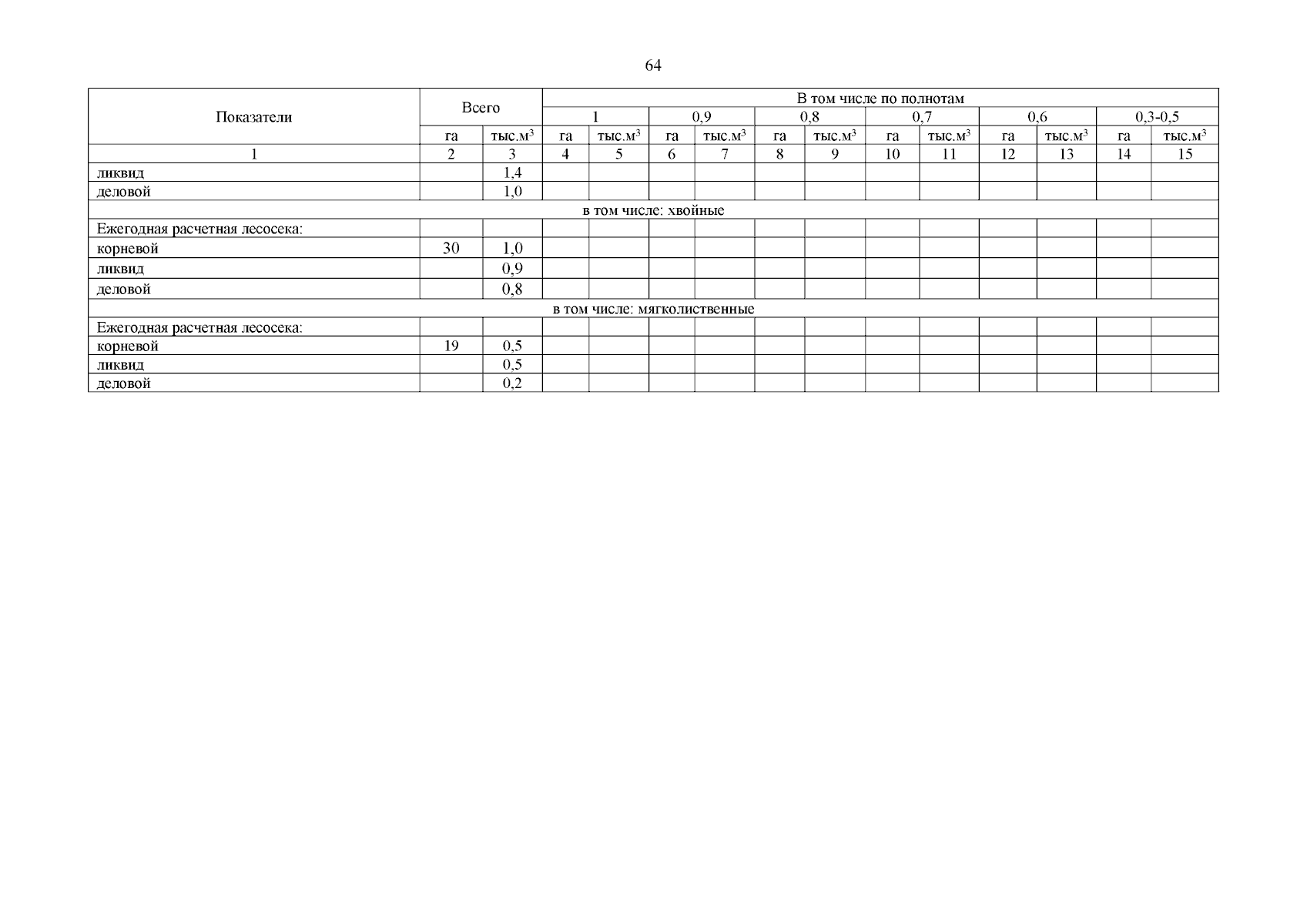 64

| Показатели | Всего | | В том числе по полнотам | | | | | | | | | | | |
|---|---|---|---|---|---|---|---|---|---|---|---|---|---|---|
| | | | 1 | | 0,9 | | 0,8 | | 0,7 | | 0,6 | | 0,3-0,5 | |
| | га | тыс.м$^3$ | га | тыс.м$^3$ | га | тыс.м$^3$ | га | тыс.м$^3$ | га | тыс.м$^3$ | га | тыс.м$^3$ | га | тыс.м$^3$ |
| 1 | 2 | 3 | 4 | 5 | 6 | 7 | 8 | 9 | 10 | 11 | 12 | 13 | 14 | 15 |
| ликвид | | 1,4 | | | | | | | | | | | | |
| деловой | | 1,0 | | | | | | | | | | | | |
| в том числе: хвойные | | | | | | | | | | | | | | |
| Ежегодная расчетная лесосека: | | | | | | | | | | | | | | |
| корневой | 30 | 1,0 | | | | | | | | | | | | |
| ликвид | | 0,9 | | | | | | | | | | | | |
| деловой | | 0,8 | | | | | | | | | | | | |
| в том числе: мягколиственные | | | | | | | | | | | | | | |
| Ежегодная расчетная лесосека: | | | | | | | | | | | | | | |
| корневой | 19 | 0,5 | | | | | | | | | | | | |
| ликвид | | 0,5 | | | | | | | | | | | | |
| деловой | | 0,2 | | | | | | | | | | | | |